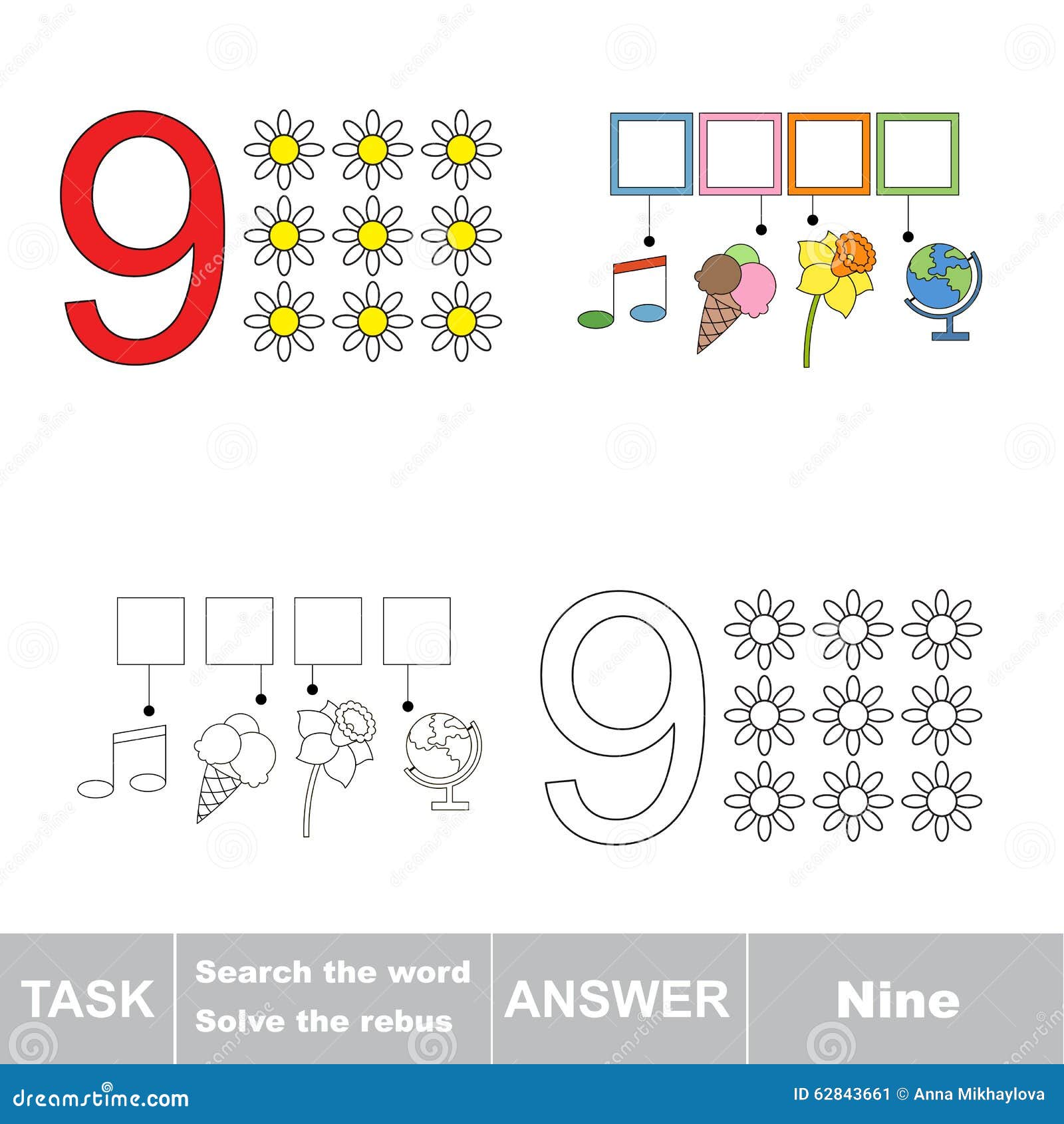 9

9

TASK

Search the word
Solve the rebus

ANSWER

Nine

dreamstime.com

ID 62843661 © Anna Mikhaylova